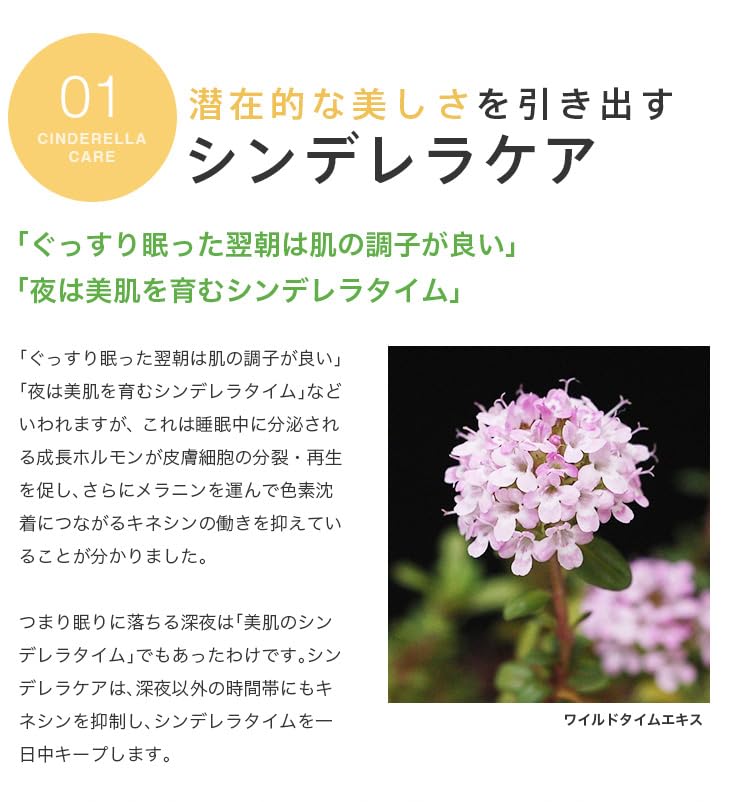 01
CINDERELLA
CARE

潜在的な美しさを引き出す
シンデレラケア

「ぐっすり眠った翌朝は肌の調子が良い」
「夜は美肌を育むシンデレラタイム」

「ぐっすり眠った翌朝は肌の調子が良い」「夜は美肌を育むシンデレラタイム」などいわれますが、これは睡眠中に分泌される成長ホルモンが皮膚細胞の分裂・再生を促し、さらにメラニンを運んで色素沈着につながるキネシンの働きを抑えていることが分かりました。

つまり眠りに落ちる深夜は「美肌のシンデレラタイム」でもあったわけです。シンデレラケアは、深夜以外の時間帯にもキネシンを抑制し、シンデレラタイムを一日中キープします。

ワイルドタイムエキス